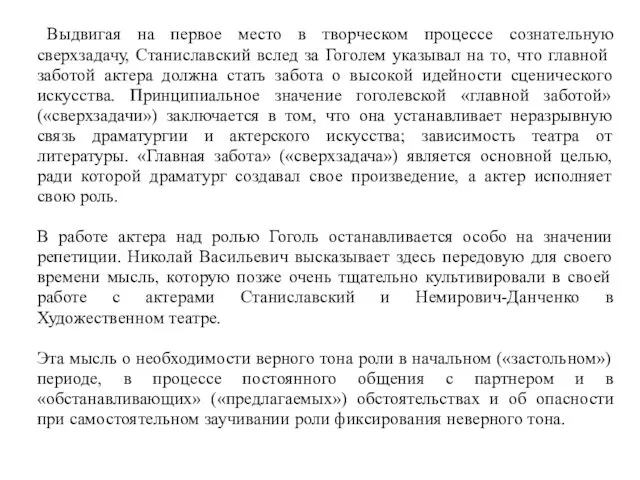 Выдвигая на первое место в творческом процессе сознательную сверхзадачу, Станиславский вслед за Гоголем указывал на то, что главной заботой актера должна стать забота о высокой идейности сценического искусства. Принципиальное значение гоголевской «главной заботой» («сверхзадачи») заключается в том, что она устанавливает неразрывную связь драматургии и актерского искусства; зависимость театра от литературы. «Главная забота» («сверхзадача») является основной целью, ради которой драматург создавал свое произведение, а актер исполняет свою роль.

В работе актера над ролью Гоголь останавливается особо на значении репетиции. Николай Васильевич высказывает здесь передовую для своего времени мысль, которую позже очень тщательно культивировали в своей работе с актерами Станиславский и Немирович-Данченко в Художественном театре.

Эта мысль о необходимости верного тона роли в начальном («застольном») периоде, в процессе постоянного общения с партнером и в «обстанавливающих» («предлагаемых») обстоятельствах и об опасности при самостоятельном заучивании роли фиксирования неверного тона.